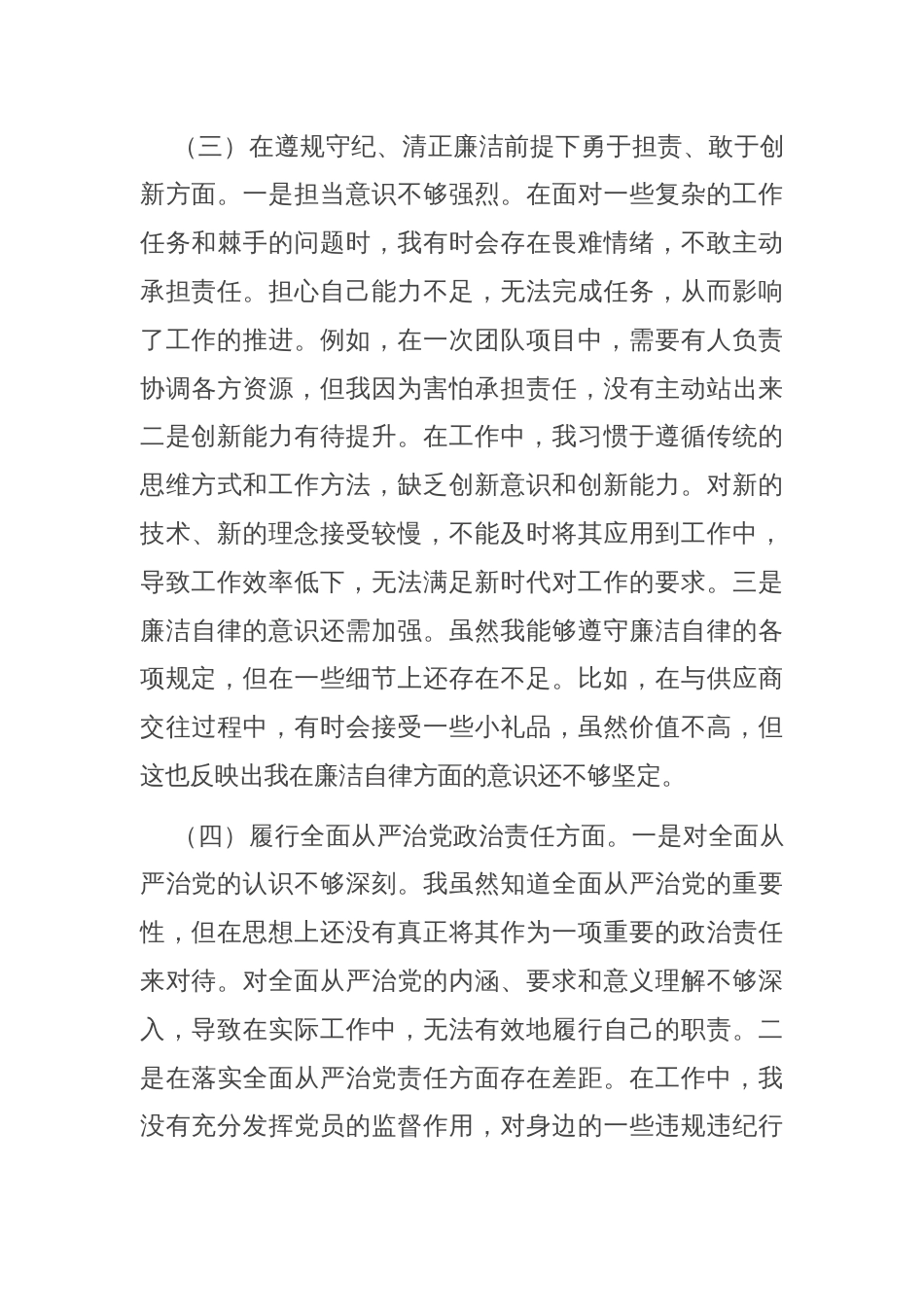 （三）在遵规守纪、清正廉洁前提下勇于担责、敢于创新方面。一是担当意识不够强烈。在面对一些复杂的工作任务和棘手的问题时，我有时会存在畏难情绪，不敢主动承担责任。担心自己能力不足，无法完成任务，从而影响了工作的推进。例如，在一次团队项目中，需要有人负责协调各方资源，但我因为害怕承担责任，没有主动站出来二是创新能力有待提升。在工作中，我习惯于遵循传统的思维方式和工作方法，缺乏创新意识和创新能力。对新的技术、新的理念接受较慢，不能及时将其应用到工作中，导致工作效率低下，无法满足新时代对工作的要求。三是廉洁自律的意识还需加强。虽然我能够遵守廉洁自律的各项规定，但在一些细节上还存在不足。比如，在与供应商交往过程中，有时会接受一些小礼品，虽然价值不高，但这也反映出我在廉洁自律方面的意识还不够坚定。

（四）履行全面从严治党政治责任方面。一是对全面从严治党的认识不够深刻。我虽然知道全面从严治党的重要性，但在思想上还没有真正将其作为一项重要的政治责任来对待。对全面从严治党的内涵、要求和意义理解不够深入，导致在实际工作中，无法有效地履行自己的职责。二是在落实全面从严治党责任方面存在差距。在工作中，我没有充分发挥党员的监督作用，对身边的一些违规违纪行